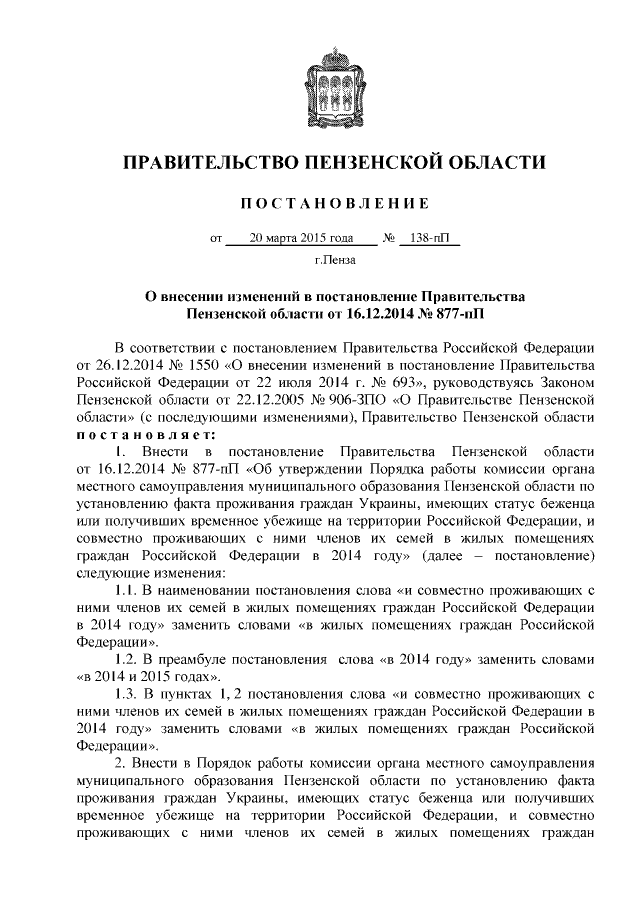 ПРАВИТЕЛЬСТВО ПЕНЗЕНСКОЙ ОБЛАСТИ

ПОСТАНОВЛЕНИЕ

от 20 марта 2015 года № 138-пП

г.Пенза

О внесении изменений в постановление Правительства Пензенской области от 16.12.2014 № 877-пП

В соответствии с постановлением Правительства Российской Федерации от 26.12.2014 № 1550 «О внесении изменений в постановление Правительства Российской Федерации от 22 июля 2014 г. № 693», руководствуясь Законом Пензенской области от 22.12.2005 № 906-ЗПО «О Правительстве Пензенской области» (с последующими изменениями), Правительство Пензенской области постановляет:

1. Внести в постановление Правительства Пензенской области от 16.12.2014 № 877-пП «Об утверждении Порядка работы комиссии органа местного самоуправления муниципального образования Пензенской области по установлению факта проживания граждан Украины, имеющих статус беженца или получивших временное убежище на территории Российской Федерации, и совместно проживающих с ними членов их семей в жилых помещениях граждан Российской Федерации в 2014 году» (далее – постановление) следующие изменения:

1.1. В наименовании постановления слова «и совместно проживающих с ними членов их семей в жилых помещениях граждан Российской Федерации в 2014 году» заменить словами «в жилых помещениях граждан Российской Федерации».

1.2. В преамбуле постановления слова «в 2014 году» заменить словами «в 2014 и 2015 годах».

1.3. В пунктах 1, 2 постановления слова «и совместно проживающих с ними членов их семей в жилых помещениях граждан Российской Федерации в 2014 году» заменить словами «в жилых помещениях граждан Российской Федерации».

2. Внести в Порядок работы комиссии органа местного самоуправления муниципального образования Пензенской области по установлению факта проживания граждан Украины, имеющих статус беженца или получивших временное убежище на территории Российской Федерации, и совместно проживающих с ними членов их семей в жилых помещениях граждан